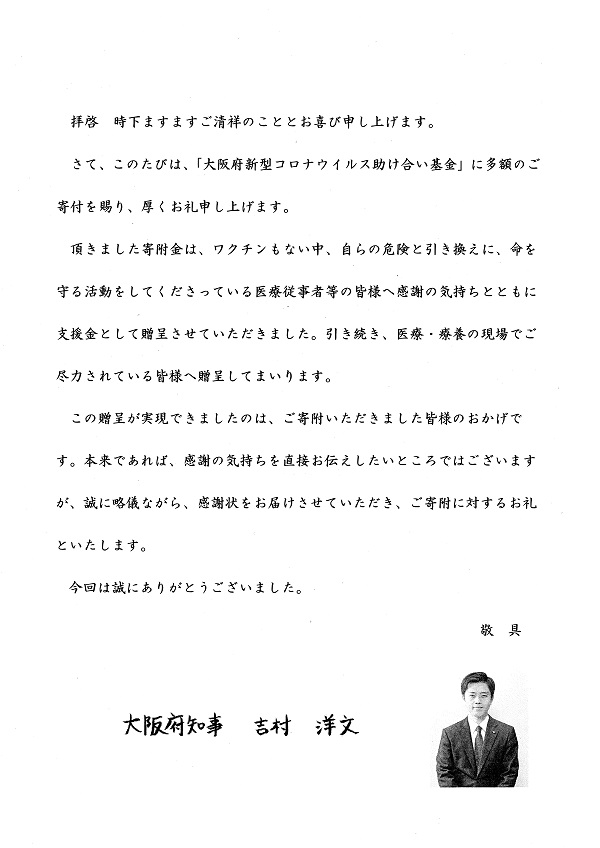 拝啓　時下ますますご清祥のこととお喜び申し上げます。

さて、このたびは、「大阪府新型コロナウイルス助け合い基金」に多額のご寄付を賜り、厚くお礼申し上げます。

頂きました寄附金は、ワクチンもない中、自らの危険と引き換えに、命を守る活動をしてくださっている医療従事者等の皆様へ感謝の気持ちとともに支援金として贈呈させていただきました。引き続き、医療・療養の現場でご尽力されている皆様へ贈呈してまいります。

この贈呈が実現できましたのは、ご寄附いただきました皆様のおかげです。本来であれば、感謝の気持ちを直接お伝えしたいところではございますが、誠に略儀ながら、感謝状をお届けさせていただき、ご寄附に対するお礼といたします。

今回は誠にありがとうございました。

敬具

大阪府知事　吉村　洋文